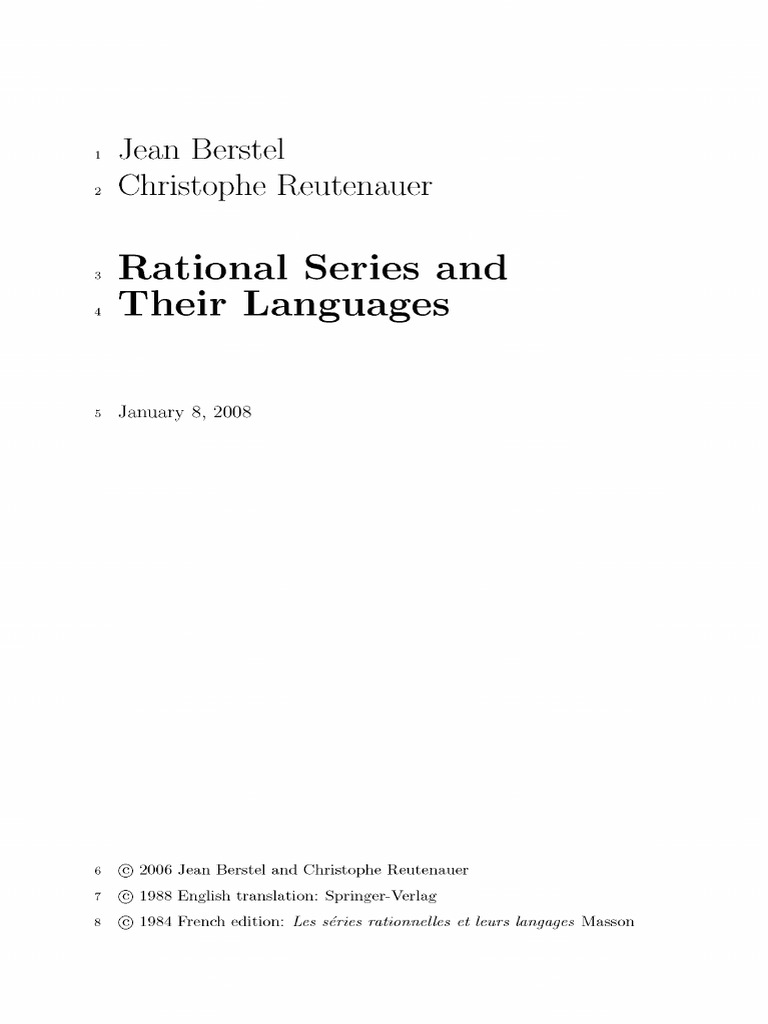 1 Jean Berstel
2 Christophe Reutenauer

3 Rational Series and
4 Their Languages

5 January 8, 2008

6 © 2006 Jean Berstel and Christophe Reutenauer
7 © 1988 English translation: Springer-Verlag
8 © 1984 French edition: Les séries rationnelles et leurs langages Masson